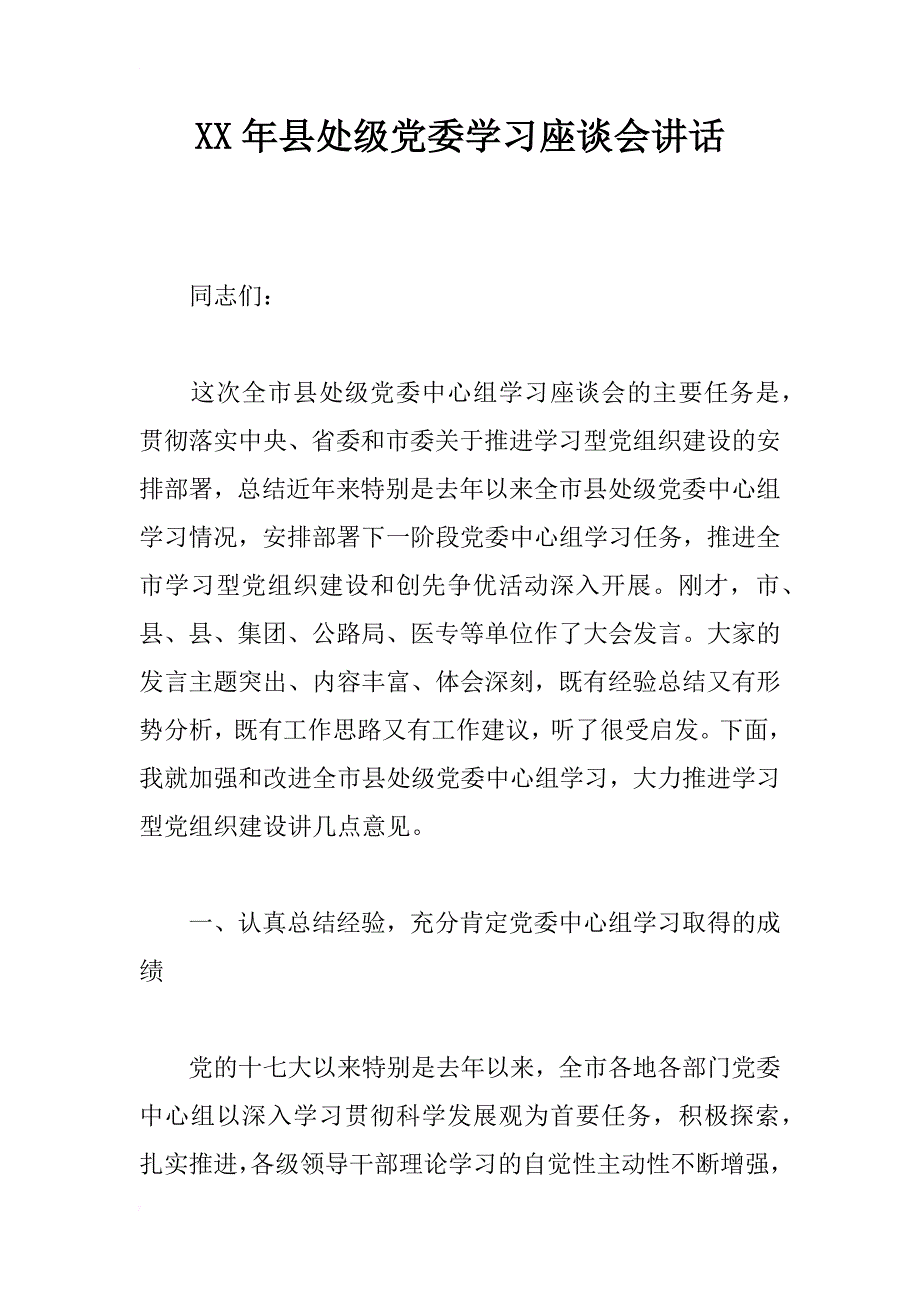 XX年县处级党委学习座谈会讲话

同志们：

这次全市县处级党委中心组学习座谈会的主要任务是，贯彻落实中央、省委和市委关于推进学习型党组织建设的安排部署，总结近年来特别是去年以来全市县处级党委中心组学习情况，安排部署下一阶段党委中心组学习任务，推进全市学习型党组织建设和创先争优活动深入开展。刚才，市、县、县、集团、公路局、医专等单位作了大会发言。大家的发言主题突出、内容丰富、体会深刻，既有经验总结又有形势分析，既有工作思路又有工作建议，听了很受启发。下面，我就加强和改进全市县处级党委中心组学习，大力推进学习型党组织建设讲几点意见。

一、认真总结经验，充分肯定党委中心组学习取得的成绩

党的十七大以来特别是去年以来，全市各地各部门党委中心组以深入学习贯彻科学发展观为首要任务，积极探索，扎实推进，各级领导干部理论学习的自觉性主动性不断增强，